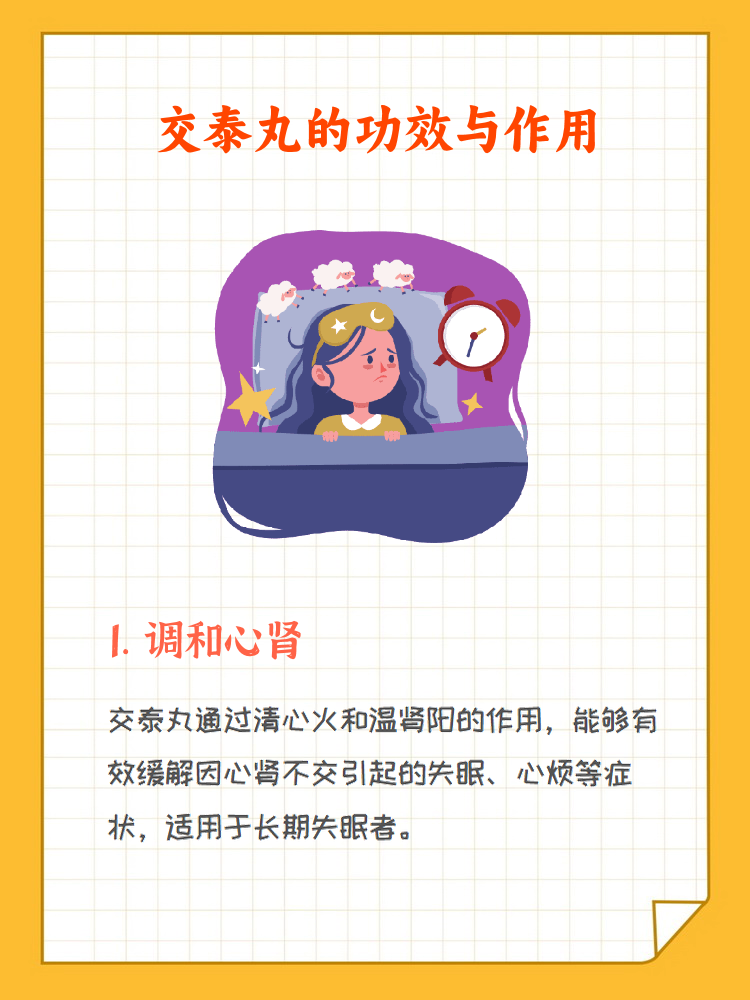 交泰丸的功效与作用

1. 调和心肾

交泰丸通过清心火和温肾阳的作用，能够有效缓解因心肾不交引起的失眠、心烦等症状，适用于长期失眠者。